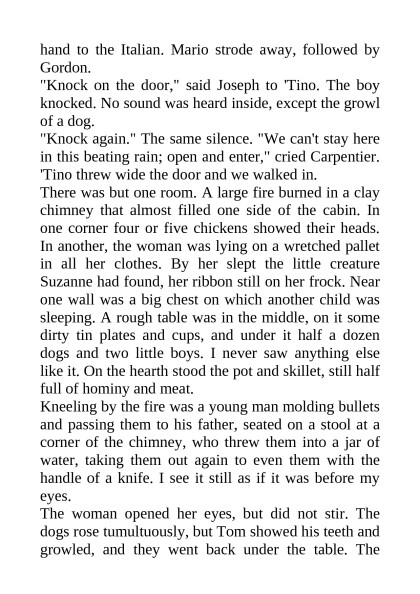 hand to the Italian. Mario strode away, followed by Gordon.
"Knock on the door," said Joseph to 'Tino. The boy knocked. No sound was heard inside, except the growl of a dog.
"Knock again." The same silence. "We can't stay here in this beating rain; open and enter," cried Carpentier. 'Tino threw wide the door and we walked in.
There was but one room. A large fire burned in a clay chimney that almost filled one side of the cabin. In one corner four or five chickens showed their heads. In another, the woman was lying on a wretched pallet in all her clothes. By her slept the little creature Suzanne had found, her ribbon still on her frock. Near one wall was a big chest on which another child was sleeping. A rough table was in the middle, on it some dirty tin plates and cups, and under it half a dozen dogs and two little boys. I never saw anything else like it. On the hearth stood the pot and skillet, still half full of hominy and meat.
Kneeling by the fire was a young man molding bullets and passing them to his father, seated on a stool at a corner of the chimney, who threw them into a jar of water, taking them out again to even them with the handle of a knife. I see it still as if it was before my eyes.
The woman opened her eyes, but did not stir. The dogs rose tumultuously, but Tom showed his teeth and growled, and they went back under the table. The